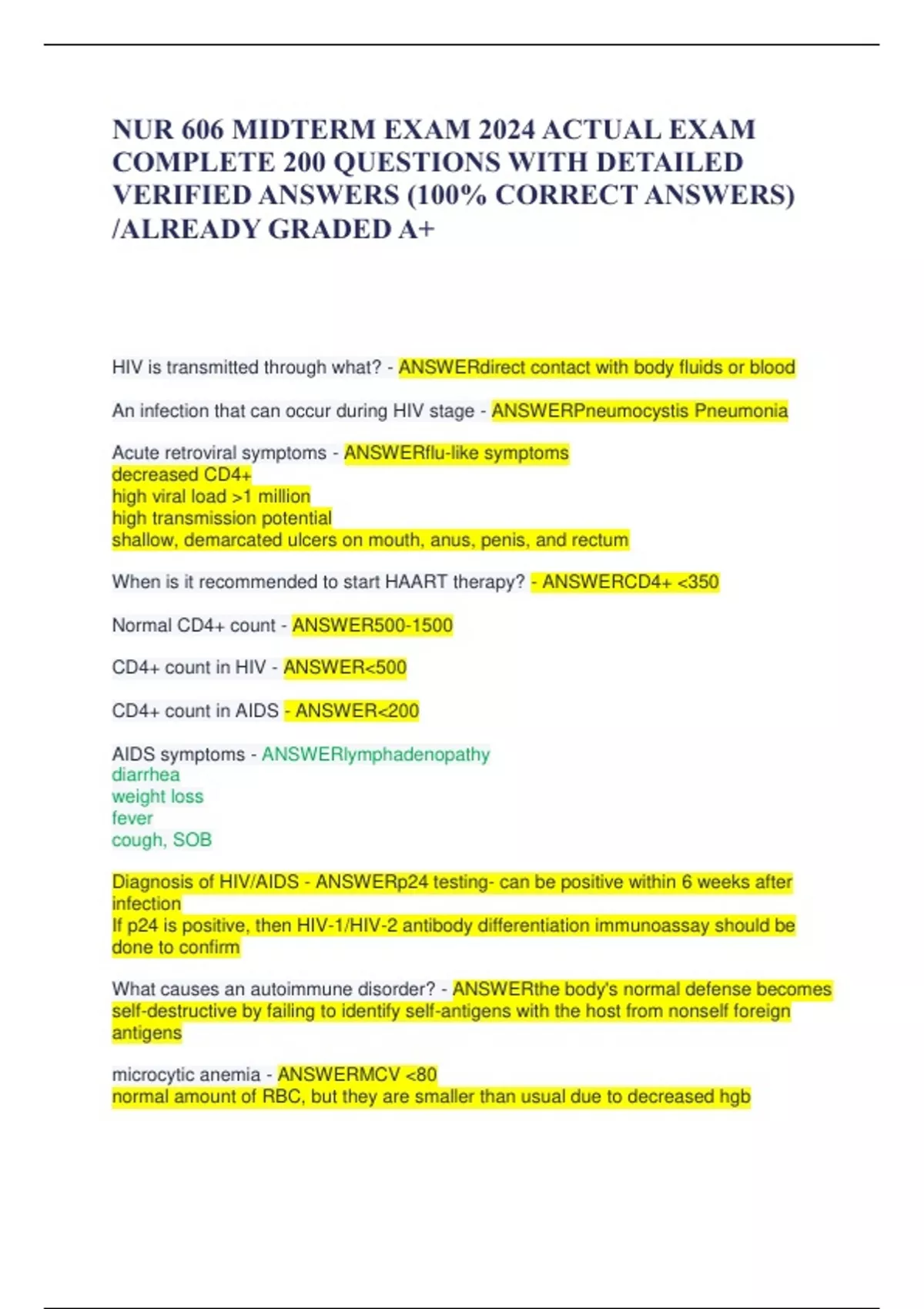 NUR 606 MIDTERM EXAM 2024 ACTUAL EXAM COMPLETE 200 QUESTIONS WITH DETAILED VERIFIED ANSWERS (100% CORRECT ANSWERS) /ALREADY GRADED A+

HIV is transmitted through what? - ANSWERdirect contact with body fluids or blood

An infection that can occur during HIV stage - ANSWERPneumocystis Pneumonia

Acute retroviral symptoms - ANSWERflu-like symptoms
decreased CD4+
high viral load >1 million
high transmission potential
shallow, demarcated ulcers on mouth, anus, penis, and rectum

When is it recommended to start HAART therapy? - ANSWERCD4+ <350

Normal CD4+ count - ANSWER500-1500

CD4+ count in HIV - ANSWER<500

CD4+ count in AIDS - ANSWER<200

AIDS symptoms - ANSWERlymphadenopathy
diarrhea
weight loss
fever
cough, SOB

Diagnosis of HIV/AIDS - ANSWERp24 testing- can be positive within 6 weeks after infection
If p24 is positive, then HIV-1/HIV-2 antibody differentiation immunoassay should be done to confirm

What causes an autoimmune disorder? - ANSWERthe body's normal defense becomes self-destructive by failing to identify self-antigens with the host from nonself foreign antigens

microcytic anemia - ANSWERMCV <80
normal amount of RBC, but they are smaller than usual due to decreased hgb